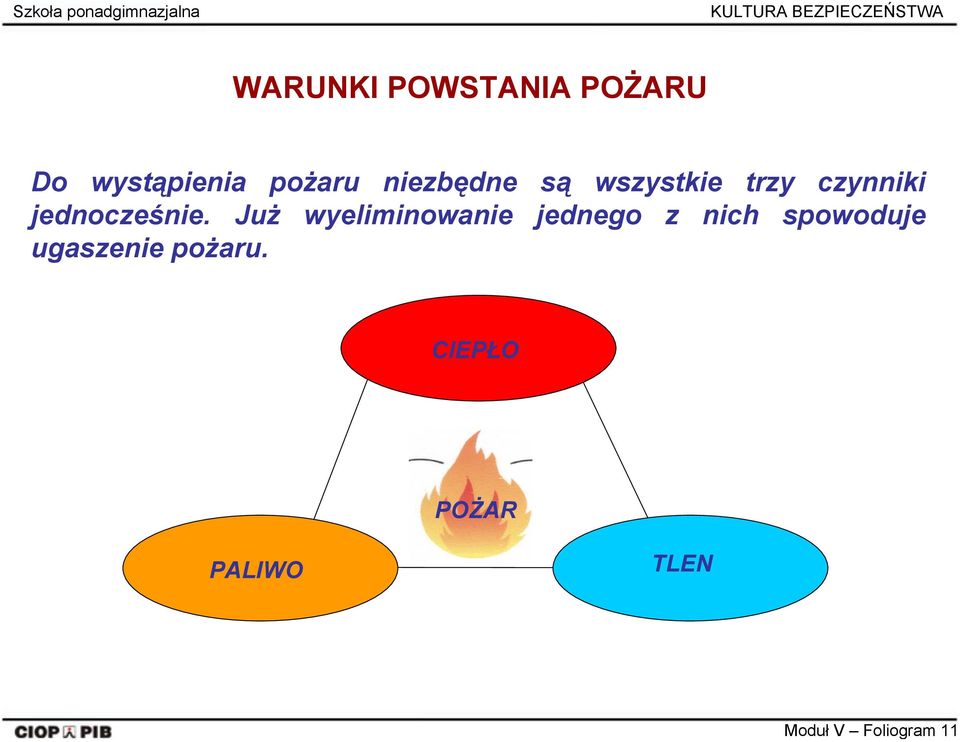 Szkoła ponadgimnazjalna
KULTURA BEZPIECZEŃSTWA

WARUNKI POWSTANIA POŻARU

Do wystąpienia pożaru niezbędne są wszystkie trzy czynniki jednocześnie. Już wyeliminowanie jednego z nich spowoduje ugaszenie pożaru.

CIEPŁO

POŻAR

PALIWO

TLEN

CIOP PIB
Moduł V – Foliogram 11